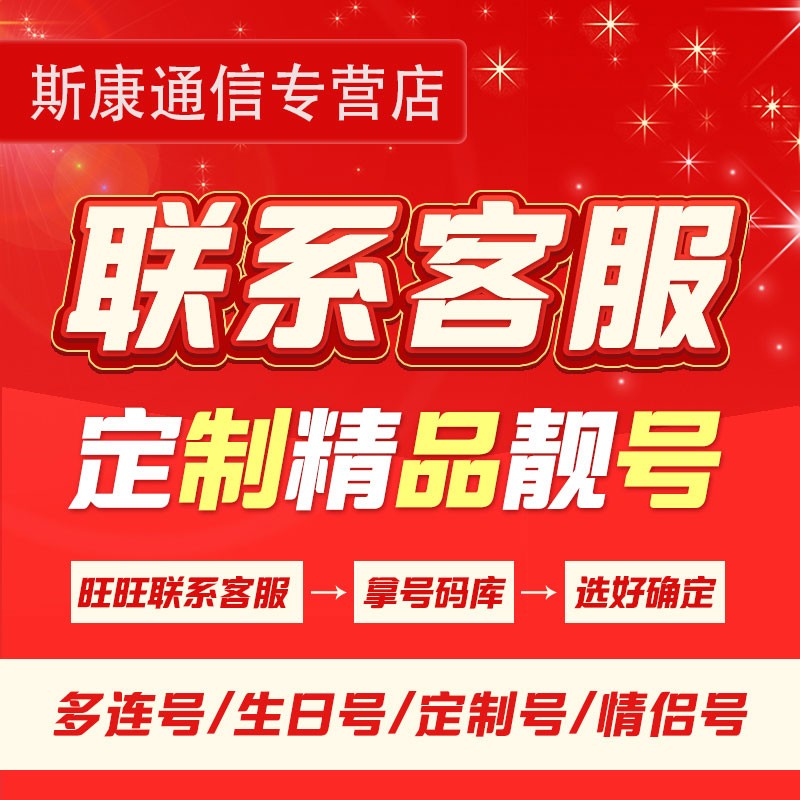 斯康通信专营店

联系客服

定制精品靓号

旺旺联系客服 → 拿号码库 → 选好确定

多连号/生日号/定制号/情侣号